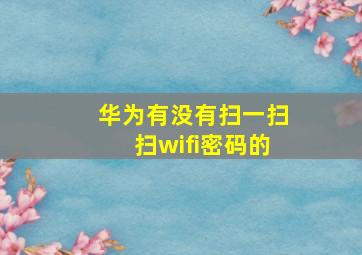 华为有没有扫一扫扫wifi密码的